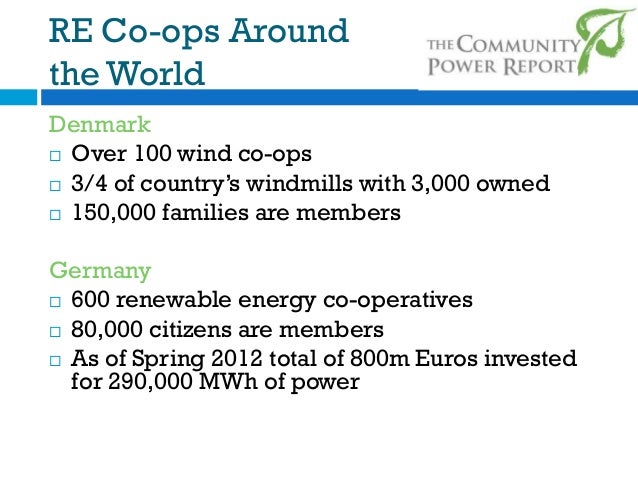 RE Co-ops Around the World

THE COMMUNITY POWER REPORT

Denmark
□ Over 100 wind co-ops
□ 3/4 of country's windmills with 3,000 owned
□ 150,000 families are members

Germany
□ 600 renewable energy co-operatives
□ 80,000 citizens are members
□ As of Spring 2012 total of 800m Euros invested for 290,000 MWh of power